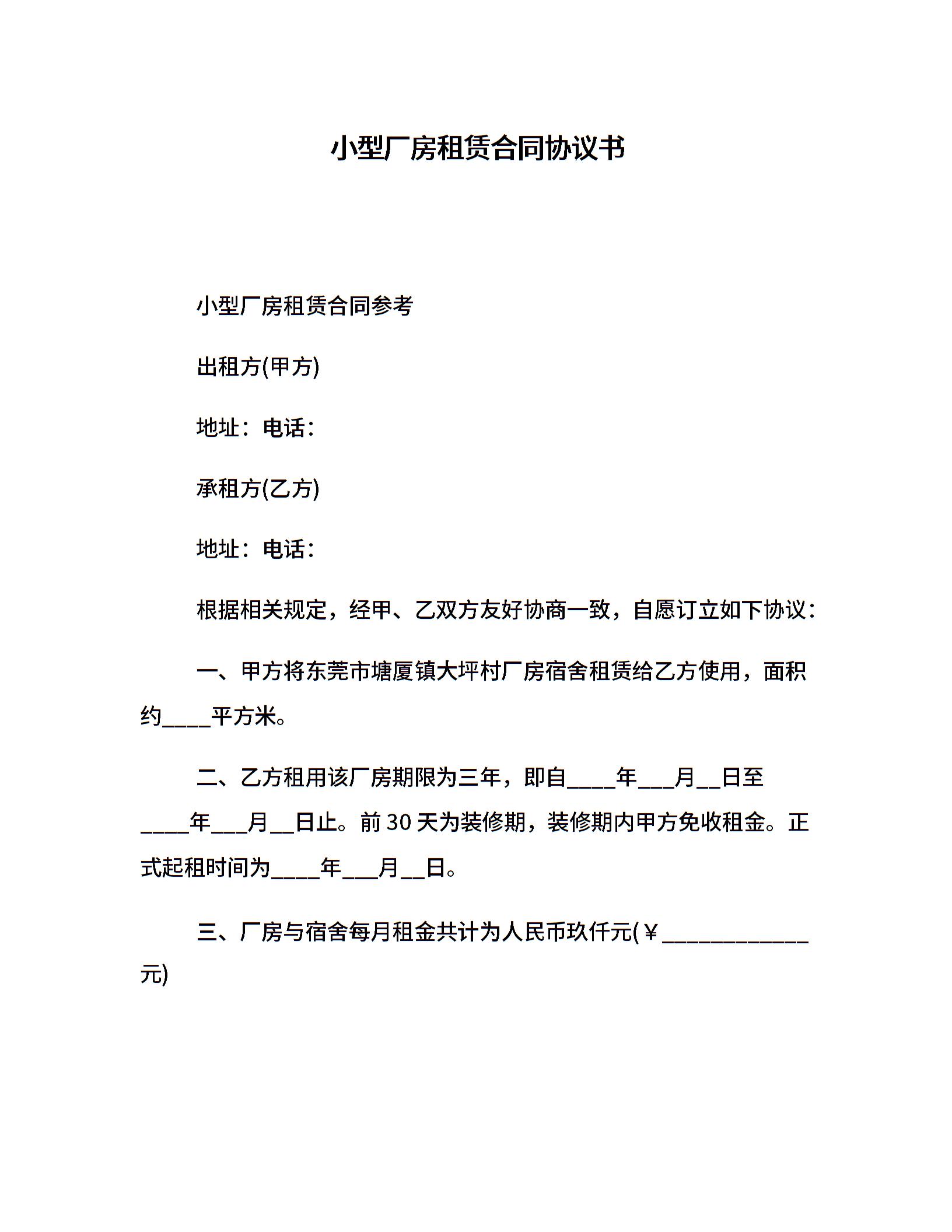 小型厂房租赁合同协议书

小型厂房租赁合同参考

出租方(甲方)

地址：电话：

承租方(乙方)

地址：电话：

根据相关规定，经甲、乙双方友好协商一致，自愿订立如下协议：

一、甲方将东莞市塘厦镇大坪村厂房宿舍租赁给乙方使用，面积约____平方米。

二、乙方租用该厂房期限为三年，即自____年___月__日至____年___月__日止。前30天为装修期，装修期内甲方免收租金。正式起租时间为____年___月__日。

三、厂房与宿舍每月租金共计为人民币玖仟元(￥____________元)